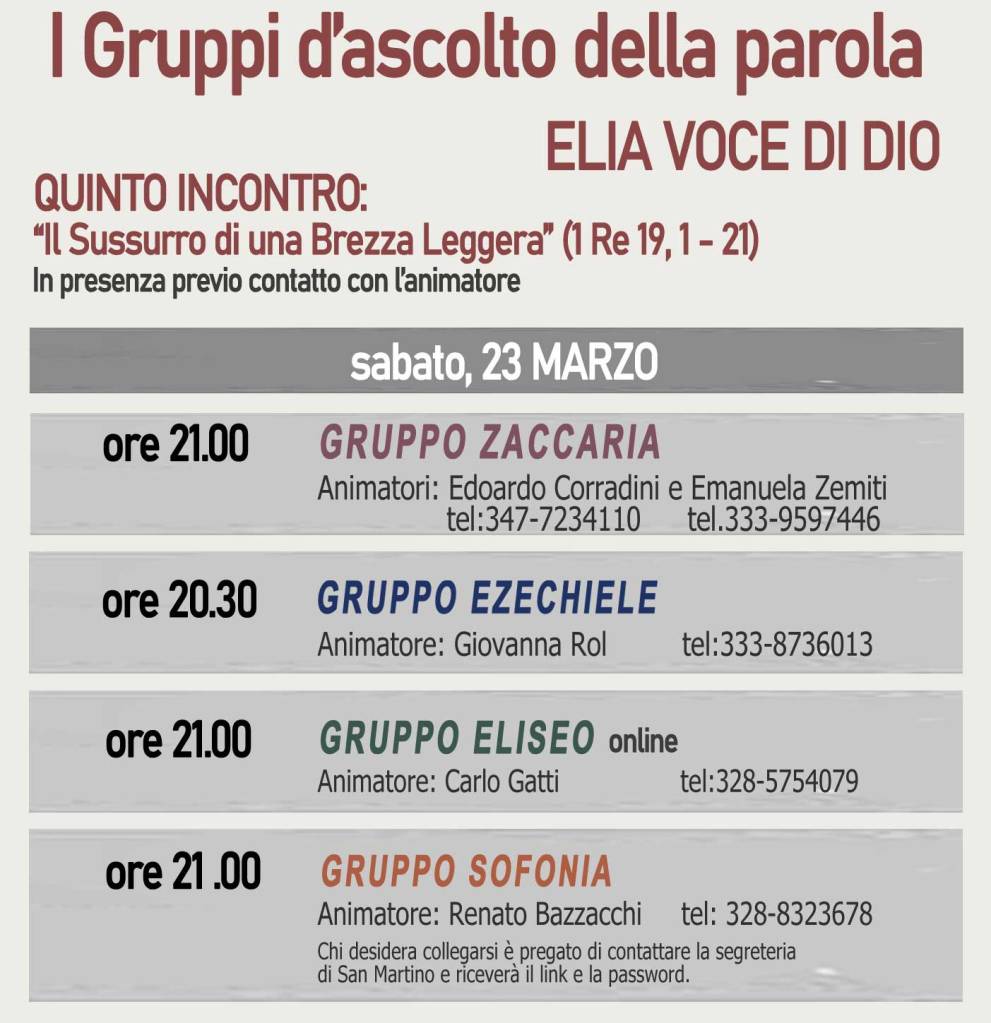 I Gruppi d'ascolto della parola

ELIA VOCE DI DIO

QUINTO INCONTRO:
"Il Sussurro di una Brezza Leggera" (1 Re 19, 1 - 21)
In presenza previo contatto con l'animatore

sabato, 23 MARZO

ore 21.00 GRUPPO ZACCARIA
Animatori: Edoardo Corradini e Emanuela Zemiti
tel:347-7234110 tel.333-9597446

ore 20.30 GRUPPO EZECHIELE
Animatore: Giovanna Rol tel:333-8736013

ore 21.00 GRUPPO ELISEO online
Animatore: Carlo Gatti tel:328-5754079

ore 21 .00 GRUPPO SOFONIA
Animatore: Renato Bazzacchi tel: 328-8323678
Chi desidera collegarsi è pregato di contattare la segreteria di San Martino e riceverà il link e la password.